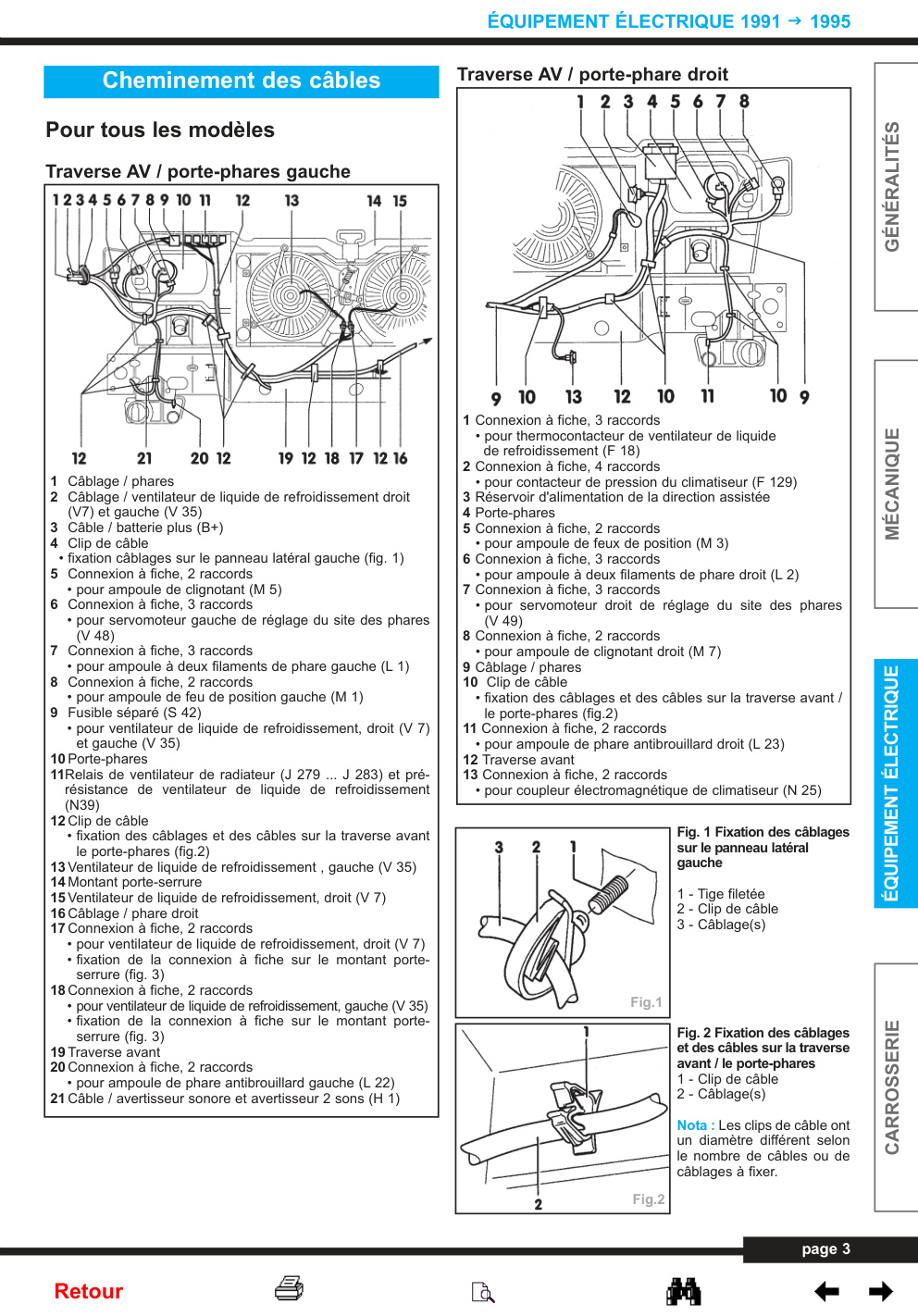 ÉQUIPEMENT ÉLECTRIQUE 1991 → 1995

Cheminement des câbles

Pour tous les modèles

Traverse AV / porte-phares gauche

1 2 3 4 5 6 7 8 9 10 11 12 13 14 15

12 21 20 12 19 12 18 17 12 16

1 Câblage / phares
2 Câblage / ventilateur de liquide de refroidissement droit (V7) et gauche (V 35)
3 Câble / batterie plus (B+)
4 Clip de câble
• fixation câblages sur le panneau latéral gauche (fig. 1)
5 Connexion à fiche, 2 raccords
• pour ampoule de clignotant (M 5)
6 Connexion à fiche, 3 raccords
• pour servomoteur gauche de réglage du site des phares (V 48)
7 Connexion à fiche, 3 raccords
• pour ampoule à deux filaments de phare gauche (L 1)
8 Connexion à fiche, 2 raccords
• pour ampoule de feu de position gauche (M 1)
9 Fusible séparé (S 42)
• pour ventilateur de liquide de refroidissement, droit (V 7) et gauche (V 35)
10 Porte-phares
11 Relais de ventilateur de radiateur (J 279 ... J 283) et pré-résistance de ventilateur de liquide de refroidissement (N39)
12 Clip de câble
• fixation des câblages et des câbles sur la traverse avant le porte-phares (fig.2)
13 Ventilateur de liquide de refroidissement , gauche (V 35)
14 Montant porte-serrure
15 Ventilateur de liquide de refroidissement, droit (V 7)
16 Câblage / phare droit
17 Connexion à fiche, 2 raccords
• pour ventilateur de liquide de refroidissement, droit (V 7)
• fixation de la connexion à fiche sur le montant porte-serrure (fig. 3)
18 Connexion à fiche, 2 raccords
• pour ventilateur de liquide de refroidissement, gauche (V 35)
• fixation de la connexion à fiche sur le montant porte-serrure (fig. 3)
19 Traverse avant
20 Connexion à fiche, 2 raccords
• pour ampoule de phare antibrouillard gauche (L 22)
21 Câble / avertisseur sonore et avertisseur 2 sons (H 1)

Traverse AV / porte-phare droit

1 2 3 4 5 6 7 8

9 10 13 12 10 11 10 9

1 Connexion à fiche, 3 raccords
• pour thermocontacteur de ventilateur de liquide de refroidissement (F 18)
2 Connexion à fiche, 4 raccords
• pour contacteur de pression du climatiseur (F 129)
3 Réservoir d'alimentation de la direction assistée
4 Porte-phares
5 Connexion à fiche, 2 raccords
• pour ampoule de feux de position (M 3)
6 Connexion à fiche, 3 raccords
• pour ampoule à deux filaments de phare droit (L 2)
7 Connexion à fiche, 3 raccords
• pour servomoteur droit de réglage du site des phares (V 49)
8 Connexion à fiche, 2 raccords
• pour ampoule de clignotant droit (M 7)
9 Câblage / phares
10 Clip de câble
• fixation des câblages et des câbles sur la traverse avant / le porte-phares (fig.2)
11 Connexion à fiche, 2 raccords
• pour ampoule de phare antibrouillard droit (L 23)
12 Traverse avant
13 Connexion à fiche, 2 raccords
• pour coupleur électromagnétique de climatiseur (N 25)

3 2 1
Fig.1

Fig. 1 Fixation des câblages sur le panneau latéral gauche

1 - Tige filetée
2 - Clip de câble
3 - Câblage(s)

1
2
Fig.2

Fig. 2 Fixation des câblages et des câbles sur la traverse avant / le porte-phares
1 - Clip de câble
2 - Câblage(s)

Nota : Les clips de câble ont un diamètre différent selon le nombre de câbles ou de câblages à fixer.

GÉNÉRALITÉS
MÉCANIQUE
ÉQUIPEMENT ÉLECTRIQUE
CARROSSERIE

page 3

Retour